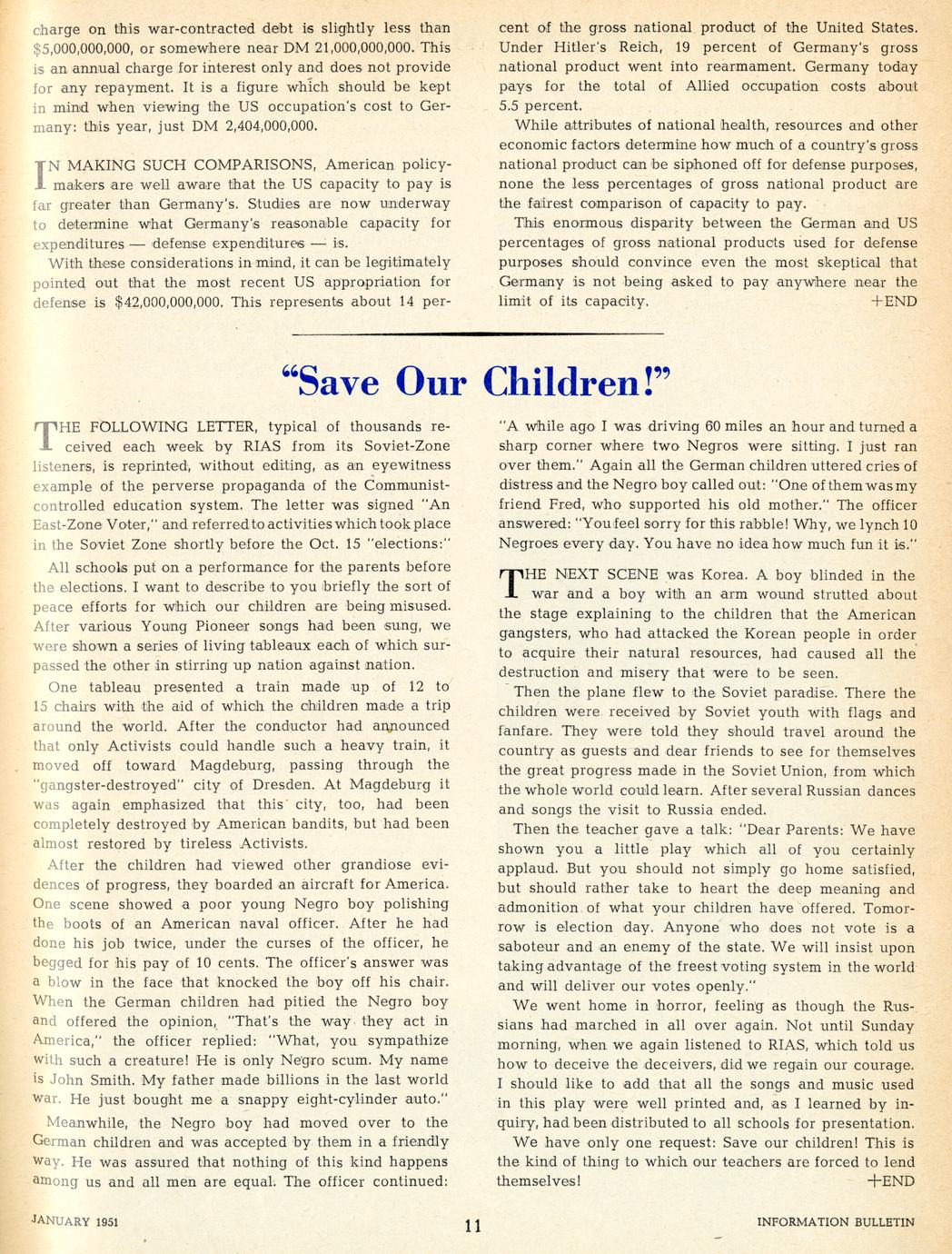 charge on this war-contracted debt is slightly less than $5,000,000,000, or somewhere near DM 21,000,000,000. This is an annual charge for interest only and does not provide for any repayment. It is a figure which should be kept in mind when viewing the US occupation's cost to Germany: this year, just DM 2,404,000,000.

IN MAKING SUCH COMPARISONS, American policymakers are well aware that the US capacity to pay is far greater than Germany's. Studies are now underway to determine what Germany's reasonable capacity for expenditures — defense expenditures — is.

With these considerations in mind, it can be legitimately pointed out that the most recent US appropriation for defense is $42,000,000,000. This represents about 14 percent of the gross national product of the United States. Under Hitler's Reich, 19 percent of Germany's gross national product went into rearmament. Germany today pays for the total of Allied occupation costs about 5.5 percent.

While attributes of national health, resources and other economic factors determine how much of a country's gross national product can be siphoned off for defense purposes, none the less percentages of gross national product are the fairest comparison of capacity to pay.

This enormous disparity between the German and US percentages of gross national products used for defense purposes should convince even the most skeptical that Germany is not being asked to pay anywhere near the limit of its capacity. +END

"Save Our Children!"

THE FOLLOWING LETTER, typical of thousands received each week by RIAS from its Soviet-Zone listeners, is reprinted, without editing, as an eyewitness example of the perverse propaganda of the Communist-controlled education system. The letter was signed "An East-Zone Voter," and referred to activities which took place in the Soviet Zone shortly before the Oct. 15 "elections:"

All schools put on a performance for the parents before the elections. I want to describe to you briefly the sort of peace efforts for which our children are being misused. After various Young Pioneer songs had been sung, we were shown a series of living tableaux each of which surpassed the other in stirring up nation against nation.

One tableau presented a train made up of 12 to 15 chairs with the aid of which the children made a trip around the world. After the conductor had announced that only Activists could handle such a heavy train, it moved off toward Magdeburg, passing through the "gangster-destroyed" city of Dresden. At Magdeburg it was again emphasized that this city, too, had been completely destroyed by American bandits, but had been almost restored by tireless Activists.

After the children had viewed other grandiose evidences of progress, they boarded an aircraft for America. One scene showed a poor young Negro boy polishing the boots of an American naval officer. After he had done his job twice, under the curses of the officer, he begged for his pay of 10 cents. The officer's answer was a blow in the face that knocked the boy off his chair. When the German children had pitied the Negro boy and offered the opinion, "That's the way they act in America," the officer replied: "What, you sympathize with such a creature! He is only Negro scum. My name is John Smith. My father made billions in the last world war. He just bought me a snappy eight-cylinder auto."

Meanwhile, the Negro boy had moved over to the German children and was accepted by them in a friendly way. He was assured that nothing of this kind happens among us and all men are equal. The officer continued: "A while ago I was driving 60 miles an hour and turned a sharp corner where two Negros were sitting. I just ran over them." Again all the German children uttered cries of distress and the Negro boy called out: "One of them was my friend Fred, who supported his old mother." The officer answered: "You feel sorry for this rabble! Why, we lynch 10 Negroes every day. You have no idea how much fun it is."

THE NEXT SCENE was Korea. A boy blinded in the war and a boy with an arm wound strutted about the stage explaining to the children that the American gangsters, who had attacked the Korean people in order to acquire their natural resources, had caused all the destruction and misery that were to be seen.

Then the plane flew to the Soviet paradise. There the children were received by Soviet youth with flags and fanfare. They were told they should travel around the country as guests and dear friends to see for themselves the great progress made in the Soviet Union, from which the whole world could learn. After several Russian dances and songs the visit to Russia ended.

Then the teacher gave a talk: "Dear Parents: We have shown you a little play which all of you certainly applaud. But you should not simply go home satisfied, but should rather take to heart the deep meaning and admonition of what your children have offered. Tomorrow is election day. Anyone who does not vote is a saboteur and an enemy of the state. We will insist upon taking advantage of the freest voting system in the world and will deliver our votes openly."

We went home in horror, feeling as though the Russians had marched in all over again. Not until Sunday morning, when we again listened to RIAS, which told us how to deceive the deceivers, did we regain our courage. I should like to add that all the songs and music used in this play were well printed and, as I learned by inquiry, had been distributed to all schools for presentation.

We have only one request: Save our children! This is the kind of thing to which our teachers are forced to lend themselves! +END

JANUARY 1951 11 INFORMATION BULLETIN